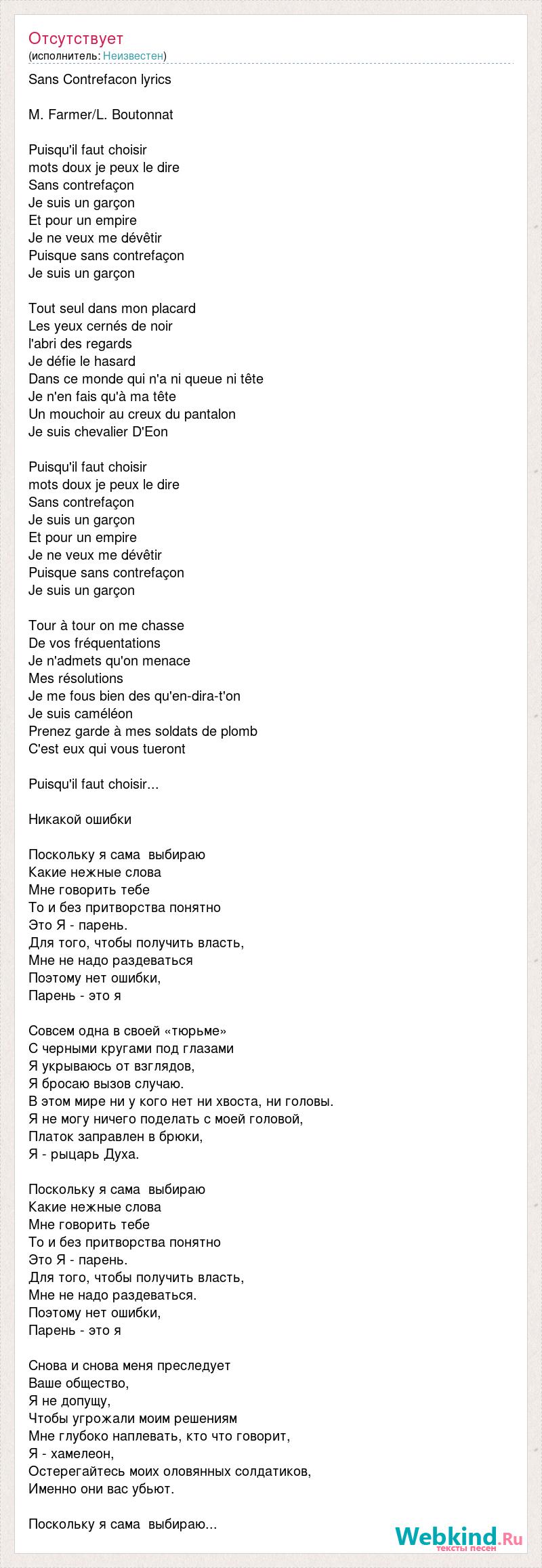 Отсутствует
(исполнитель: Неизвестен)

Sans Contrefacon lyrics

M. Farmer/L. Boutonnat

Puisqu'il faut choisir
mots doux je peux le dire
Sans contrefaçon
Je suis un garçon
Et pour un empire
Je ne veux me dévêtir
Puisque sans contrefaçon
Je suis un garçon

Tout seul dans mon placard
Les yeux cernés de noir
l'abri des regards
Je défie le hasard
Dans ce monde qui n'a ni queue ni tête
Je n'en fais qu'à ma tête
Un mouchoir au creux du pantalon
Je suis chevalier D'Eon

Puisqu'il faut choisir
mots doux je peux le dire
Sans contrefaçon
Je suis un garçon
Et pour un empire
Je ne veux me dévêtir
Puisque sans contrefaçon
Je suis un garçon

Tour à tour on me chasse
De vos fréquentations
Je n'admets qu'on menace
Mes résolutions
Je me fous bien des qu'en-dira-t'on
Je suis caméléon
Prenez garde à mes soldats de plomb
C'est eux qui vous tueront

Puisqu'il faut choisir...

Никакой ошибки

Поскольку я сама выбираю
Какие нежные слова
Мне говорить тебе
То и без притворства понятно
Это Я - парень.
Для того, чтобы получить власть,
Мне не надо раздеваться
Поэтому нет ошибки,
Парень - это я

Совсем одна в своей «тюрьме»
С черными кругами под глазами
Я укрываюсь от взглядов,
Я бросаю вызов случаю.
В этом мире ни у кого нет ни хвоста, ни головы.
Я не могу ничего поделать с моей головой,
Платок заправлен в брюки,
Я - рыцарь Духа.

Поскольку я сама выбираю
Какие нежные слова
Мне говорить тебе
То и без притворства понятно
Это Я - парень.
Для того, чтобы получить власть,
Мне не надо раздеваться.
Поэтому нет ошибки,
Парень - это я

Снова и снова меня преследует
Ваше общество,
Я не допущу,
Чтобы угрожали моим решениям
Мне глубоко наплевать, кто что говорит,
Я - хамелеон,
Остерегайтесь моих оловянных солдатиков,
Именно они вас убьют.

Поскольку я сама выбираю...

Webkind.Ru
тексты песен